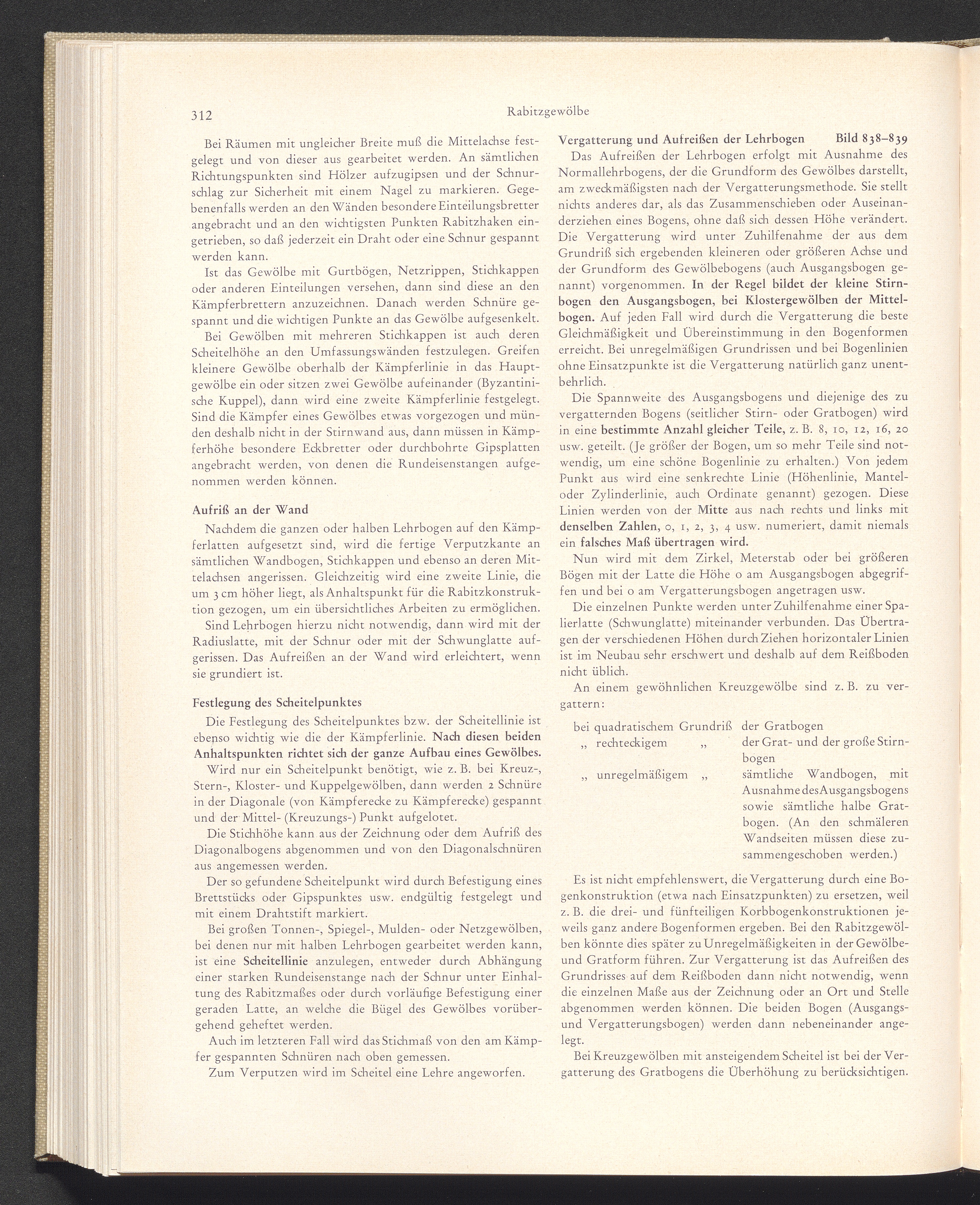 312 Rabitzgewölbe

Bei Räumen mit ungleicher Breite muß die Mittelachse festgelegt und von dieser aus gearbeitet werden. An sämtlichen Richtungspunkten sind Hölzer aufzugipsen und der Schnurschlag zur Sicherheit mit einem Nagel zu markieren. Gegebenenfalls werden an den Wänden besondere Einteilungsbretter angebracht und an den wichtigsten Punkten Rabitzhaken eingetrieben, so daß jederzeit ein Draht oder eine Schnur gespannt werden kann.

Ist das Gewölbe mit Gurtbögen, Netzrippen, Stichkappen oder anderen Einteilungen versehen, dann sind diese an den Kämpferbrettern anzuzeichnen. Danach werden Schnüre gespannt und die wichtigen Punkte an das Gewölbe aufgesenkelt.

Bei Gewölben mit mehreren Stichkappen ist auch deren Scheitelhöhe an den Umfassungswänden festzulegen. Greifen kleinere Gewölbe oberhalb der Kämpferlinie in das Hauptgewölbe ein oder sitzen zwei Gewölbe aufeinander (Byzantinische Kuppel), dann wird eine zweite Kämpferlinie festgelegt. Sind die Kämpfer eines Gewölbes etwas vorgezogen und münden deshalb nicht in der Stirnwand aus, dann müssen in Kämpferhöhe besondere Eckbretter oder durchbohrte Gipsplatten angebracht werden, von denen die Rundeisenstangen aufgenommen werden können.

Aufriß an der Wand

Nachdem die ganzen oder halben Lehrbogen auf den Kämpferlatten aufgesetzt sind, wird die fertige Verputzkante an sämtlichen Wandbogen, Stichkappen und ebenso an deren Mittelachsen angerissen. Gleichzeitig wird eine zweite Linie, die um 3 cm höher liegt, als Anhaltspunkt für die Rabitzkonstruktion gezogen, um ein übersichtliches Arbeiten zu ermöglichen.

Sind Lehrbogen hierzu nicht notwendig, dann wird mit der Radiuslatte, mit der Schnur oder mit der Schwunglatte aufgerissen. Das Aufreißen an der Wand wird erleichtert, wenn sie grundiert ist.

Festlegung des Scheitelpunktes

Die Festlegung des Scheitelpunktes bzw. der Scheitellinie ist ebenso wichtig wie die der Kämpferlinie. Nach diesen beiden Anhaltspunkten richtet sich der ganze Aufbau eines Gewölbes.

Wird nur ein Scheitelpunkt benötigt, wie z. B. bei Kreuz-, Stern-, Kloster- und Kuppelgewölben, dann werden 2 Schnüre in der Diagonale (von Kämpferecke zu Kämpferecke) gespannt und der Mittel- (Kreuzungs-) Punkt aufgelotet.

Die Stichhöhe kann aus der Zeichnung oder dem Aufriß des Diagonalbogens abgenommen und von den Diagonalschnüren aus angemessen werden.

Der so gefundene Scheitelpunkt wird durch Befestigung eines Brettstücks oder Gipspunktes usw. endgültig festgelegt und mit einem Drahtstift markiert.

Bei großen Tonnen-, Spiegel-, Mulden- oder Netzgewölben, bei denen nur mit halben Lehrbogen gearbeitet werden kann, ist eine Scheitellinie anzulegen, entweder durch Abhängung einer starken Rundeisenstange nach der Schnur unter Einhaltung des Rabitzmaßes oder durch vorläufige Befestigung einer geraden Latte, an welche die Bügel des Gewölbes vorübergehend geheftet werden.

Auch im letzteren Fall wird das Stichmaß von den am Kämpfer gespannten Schnüren nach oben gemessen.

Zum Verputzen wird im Scheitel eine Lehre angeworfen.

Vergatterung und Aufreißen der Lehrbogen Bild 838–839

Das Aufreißen der Lehrbogen erfolgt mit Ausnahme des Normallehrbogens, der die Grundform des Gewölbes darstellt, am zweckmäßigsten nach der Vergatterungsmethode. Sie stellt nichts anderes dar, als das Zusammenschieben oder Auseinanderziehen eines Bogens, ohne daß sich dessen Höhe verändert. Die Vergatterung wird unter Zuhilfenahme der aus dem Grundriß sich ergebenden kleineren oder größeren Achse und der Grundform des Gewölbebogens (auch Ausgangsbogen genannt) vorgenommen. In der Regel bildet der kleine Stirnbogen den Ausgangsbogen, bei Klostergewölben der Mittelbogen. Auf jeden Fall wird durch die Vergatterung die beste Gleichmäßigkeit und Übereinstimmung in den Bogenformen erreicht. Bei unregelmäßigen Grundrissen und bei Bogenlinien ohne Einsatzpunkte ist die Vergatterung natürlich ganz unentbehrlich.

Die Spannweite des Ausgangsbogens und diejenige des zu vergatternden Bogens (seitlicher Stirn- oder Gratbogen) wird in eine bestimmte Anzahl gleicher Teile, z. B. 8, 10, 12, 16, 20 usw. geteilt. (Je größer der Bogen, um so mehr Teile sind notwendig, um eine schöne Bogenlinie zu erhalten.) Von jedem Punkt aus wird eine senkrechte Linie (Höhenlinie, Mantel- oder Zylinderlinie, auch Ordinate genannt) gezogen. Diese Linien werden von der Mitte aus nach rechts und links mit denselben Zahlen, 0, 1, 2, 3, 4 usw. numeriert, damit niemals ein falsches Maß übertragen wird.

Nun wird mit dem Zirkel, Meterstab oder bei größeren Bögen mit der Latte die Höhe 0 am Ausgangsbogen abgegriffen und bei 0 am Vergatterungsbogen angetragen usw.

Die einzelnen Punkte werden unter Zuhilfenahme einer Spalierlatte (Schwunglatte) miteinander verbunden. Das Übertragen der verschiedenen Höhen durch Ziehen horizontaler Linien ist im Neubau sehr erschwert und deshalb auf dem Reißboden nicht üblich.

An einem gewöhnlichen Kreuzgewölbe sind z. B. zu vergattern:

| | |
|---|---|
| bei quadratischem Grundriß | der Gratbogen |
| „ rechteckigem „ | der Grat- und der große Stirnbogen |
| „ unregelmäßigem „ | sämtliche Wandbogen, mit Ausnahme des Ausgangsbogens sowie sämtliche halbe Gratbogen. (An den schmäleren Wandseiten müssen diese zusammengeschoben werden.) |

Es ist nicht empfehlenswert, die Vergatterung durch eine Bogenkonstruktion (etwa nach Einsatzpunkten) zu ersetzen, weil z. B. die drei- und fünfteiligen Korbbogenkonstruktionen jeweils ganz andere Bogenformen ergeben. Bei den Rabitzgewölben könnte dies später zu Unregelmäßigkeiten in der Gewölbe- und Gratform führen. Zur Vergatterung ist das Aufreißen des Grundrisses auf dem Reißboden dann nicht notwendig, wenn die einzelnen Maße aus der Zeichnung oder an Ort und Stelle abgenommen werden können. Die beiden Bogen (Ausgangs- und Vergatterungsbogen) werden dann nebeneinander angelegt.

Bei Kreuzgewölben mit ansteigendem Scheitel ist bei der Vergatterung des Gratbogens die Überhöhung zu berücksichtigen.